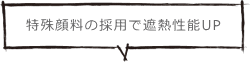 特殊顔料の採用で遮熱性能UP